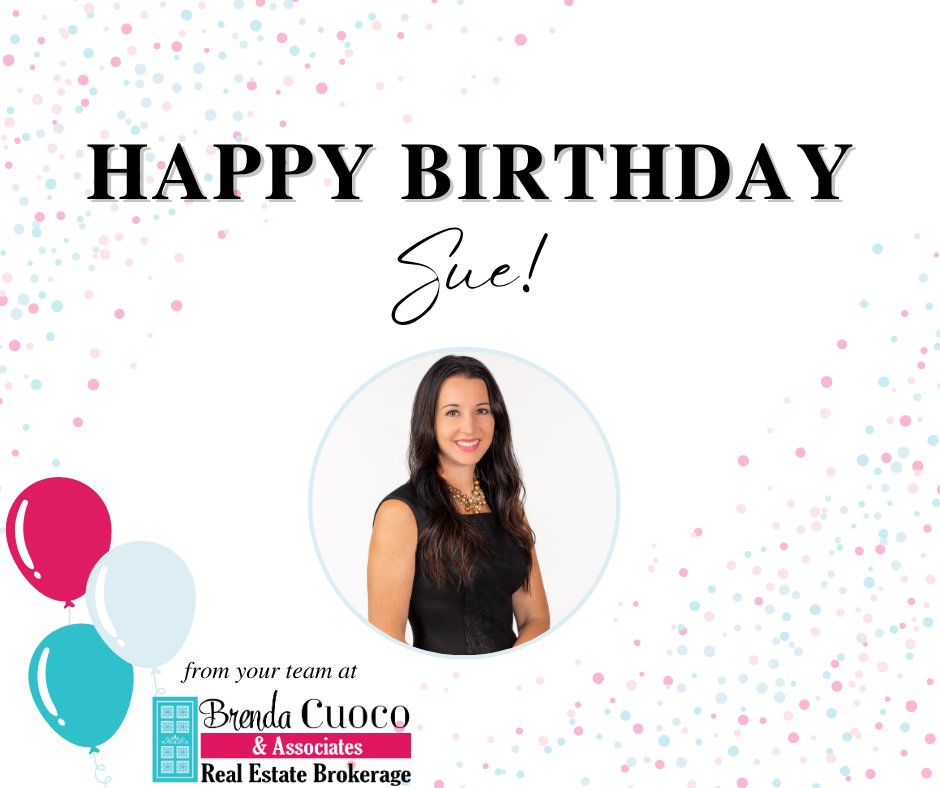 HAPPY BIRTHDAY

Sue!

from your team at

Brenda Cuoco
& Associates
Real Estate Brokerage